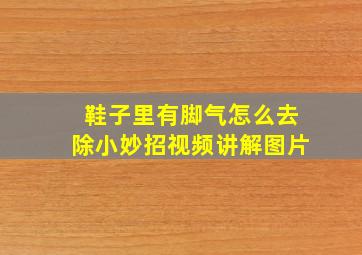 鞋子里有脚气怎么去除小妙招视频讲解图片